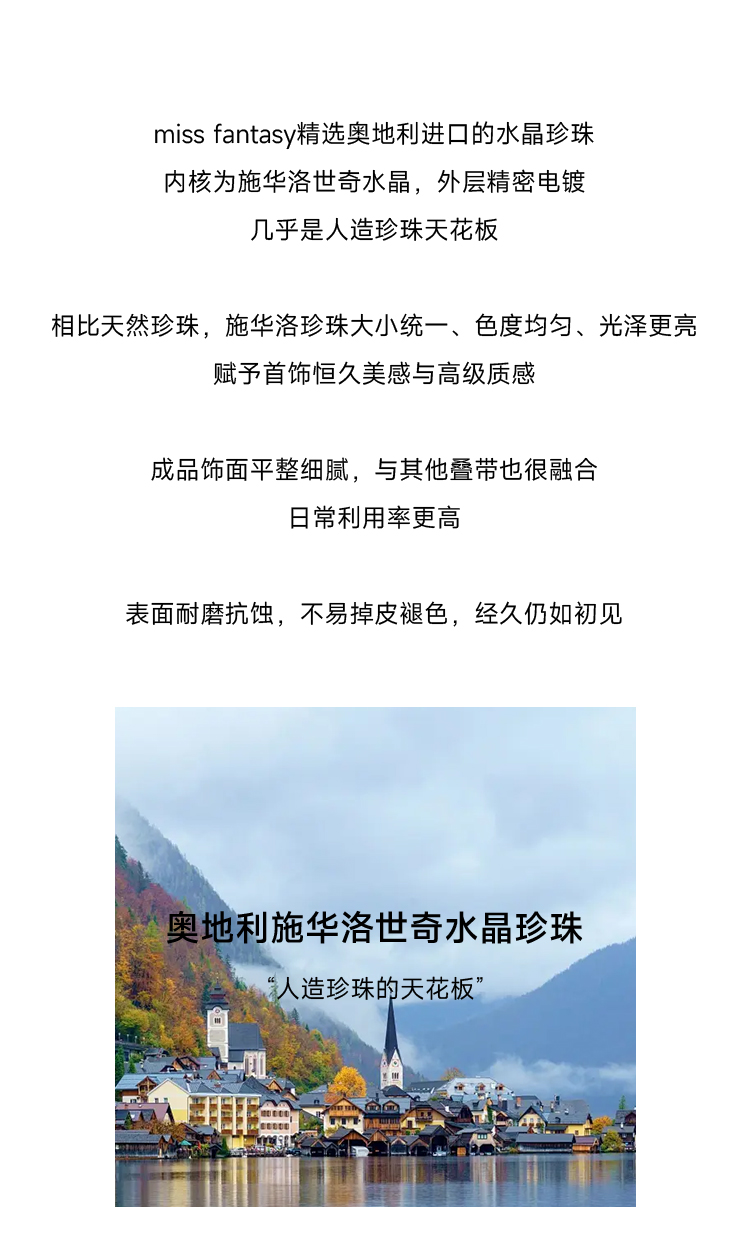 miss fantasy精选奥地利进口的水晶珍珠
内核为施华洛世奇水晶，外层精密电镀
几乎是人造珍珠天花板

相比天然珍珠，施华洛珍珠大小统一、色度均匀、光泽更亮
赋予首饰恒久美感与高级质感

成品饰面平整细腻，与其他叠带也很融合
日常利用率更高

表面耐磨抗蚀，不易掉皮褪色，经久仍如初见

奥地利施华洛世奇水晶珍珠
“人造珍珠的天花板”